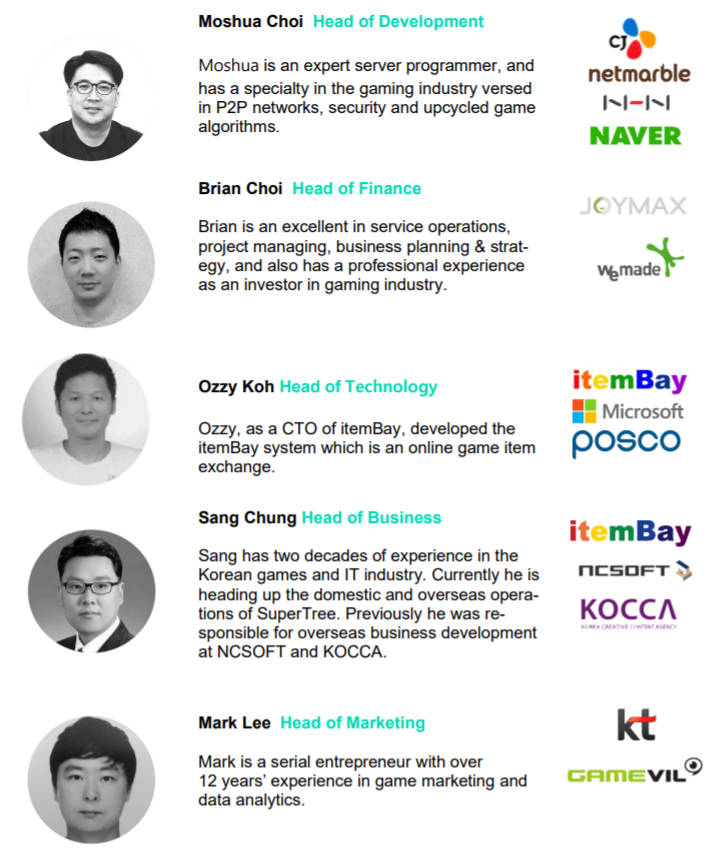 Moshua Choi Head of Development

Moshua is an expert server programmer, and has a specialty in the gaming industry versed in P2P networks, security and upcycled game algorithms.

CJ
netmarble
NHN
NAVER

Brian Choi Head of Finance

Brian is an excellent in service operations, project managing, business planning & strategy, and also has a professional experience as an investor in gaming industry.

JOYMAX
wemade

Ozzy Koh Head of Technology

Ozzy, as a CTO of itemBay, developed the itemBay system which is an online game item exchange.

itemBay
Microsoft
posco

Sang Chung Head of Business

Sang has two decades of experience in the Korean games and IT industry. Currently he is heading up the domestic and overseas operations of SuperTree. Previously he was responsible for overseas business development at NCSOFT and KOCCA.

itemBay
NCSOFT
KOCCA
KOREA CREATIVE CONTENT AGENCY

Mark Lee Head of Marketing

Mark is a serial entrepreneur with over 12 years' experience in game marketing and data analytics.

kt
GAMEVIL